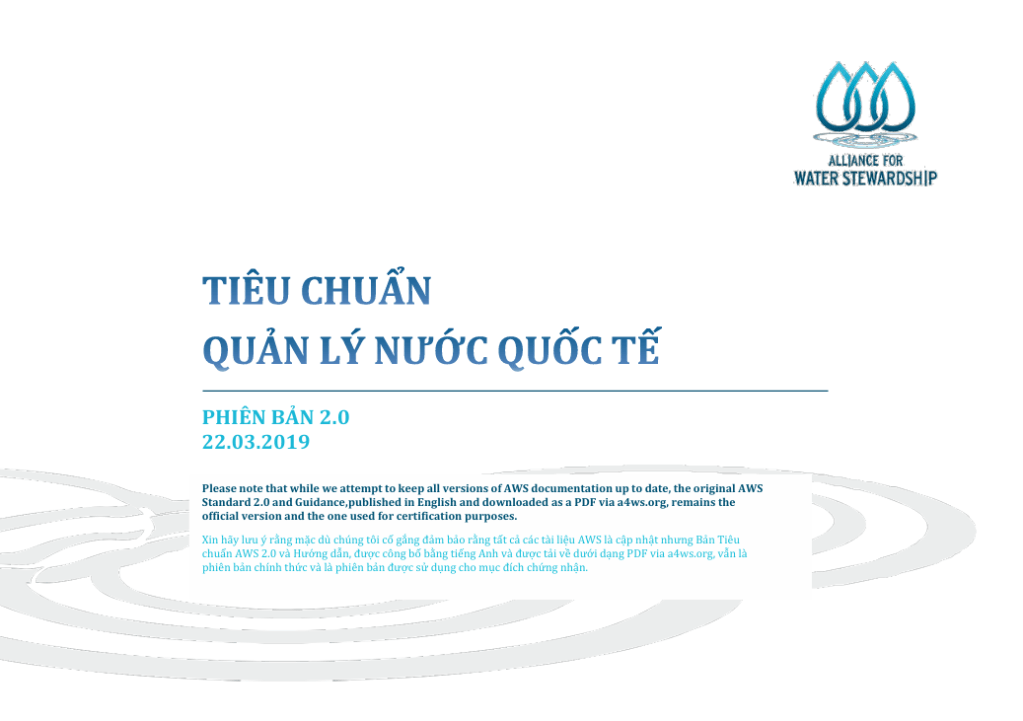 ALLIANCE FOR
WATER STEWARDSHIP

TIÊU CHUẨN
QUẢN LÝ NƯỚC QUỐC TẾ

PHIÊN BẢN 2.0
22.03.2019

Please note that while we attempt to keep all versions of AWS documentation up to date, the original AWS Standard 2.0 and Guidance,published in English and downloaded as a PDF via a4ws.org, remains the official version and the one used for certification purposes.

Xin hãy lưu ý rằng mặc dù chúng tôi cố gắng đảm bảo rằng tất cả các tài liệu AWS là cập nhật nhưng Bản Tiêu chuẩn AWS 2.0 và Hướng dẫn, được công bố bằng tiếng Anh và được tải về dưới dạng PDF via a4ws.org, vẫn là phiên bản chính thức và là phiên bản được sử dụng cho mục đích chứng nhận.